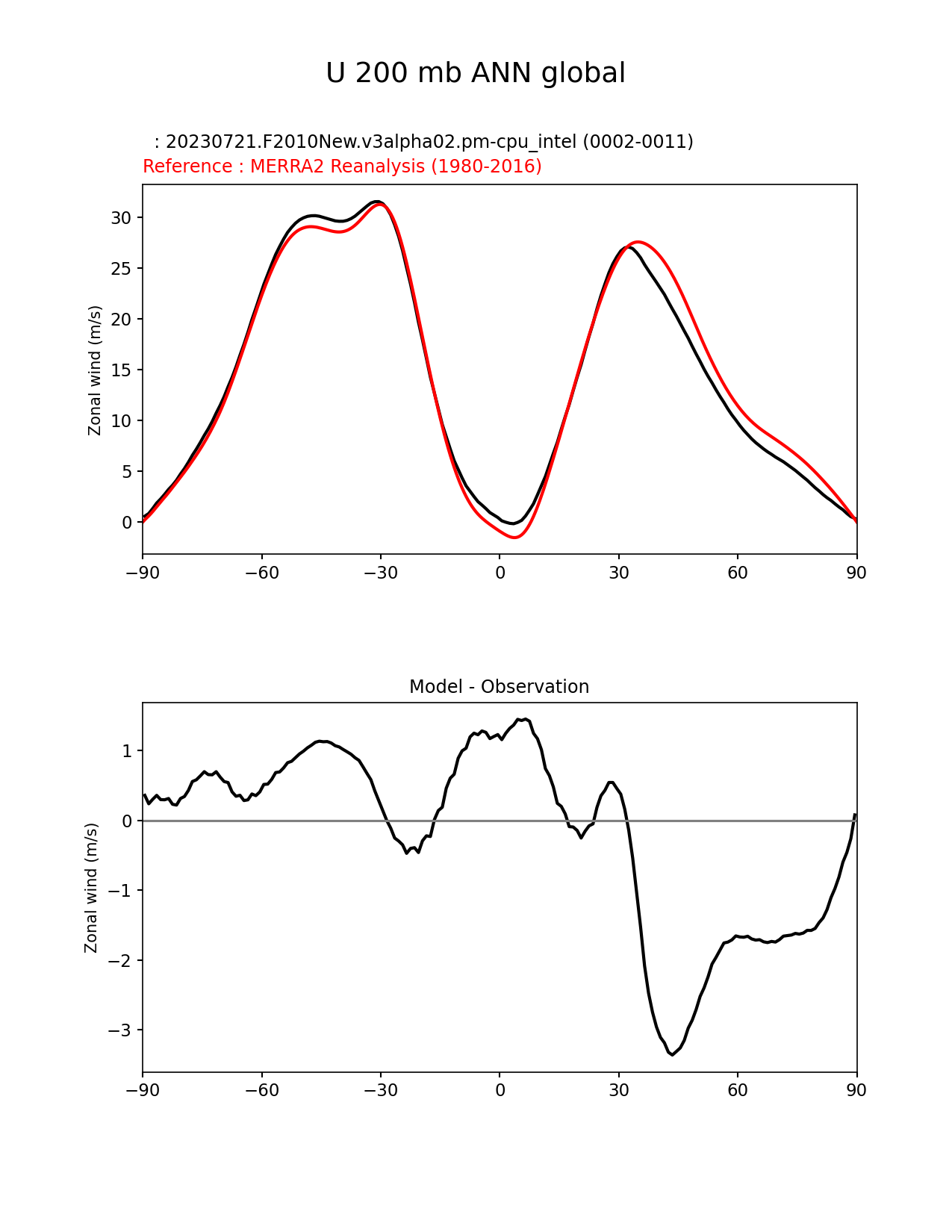 U 200 mb ANN global

: 20230721.F2010New.v3alpha02.pm-cpu_intel (0002-0011)
Reference : MERRA2 Reanalysis (1980-2016)

Zonal wind (m/s)

30
25
20
15
10
5
0

−90 −60 −30 0 30 60 90

Model - Observation

Zonal wind (m/s)

1
0
−1
−2
−3

−90 −60 −30 0 30 60 90